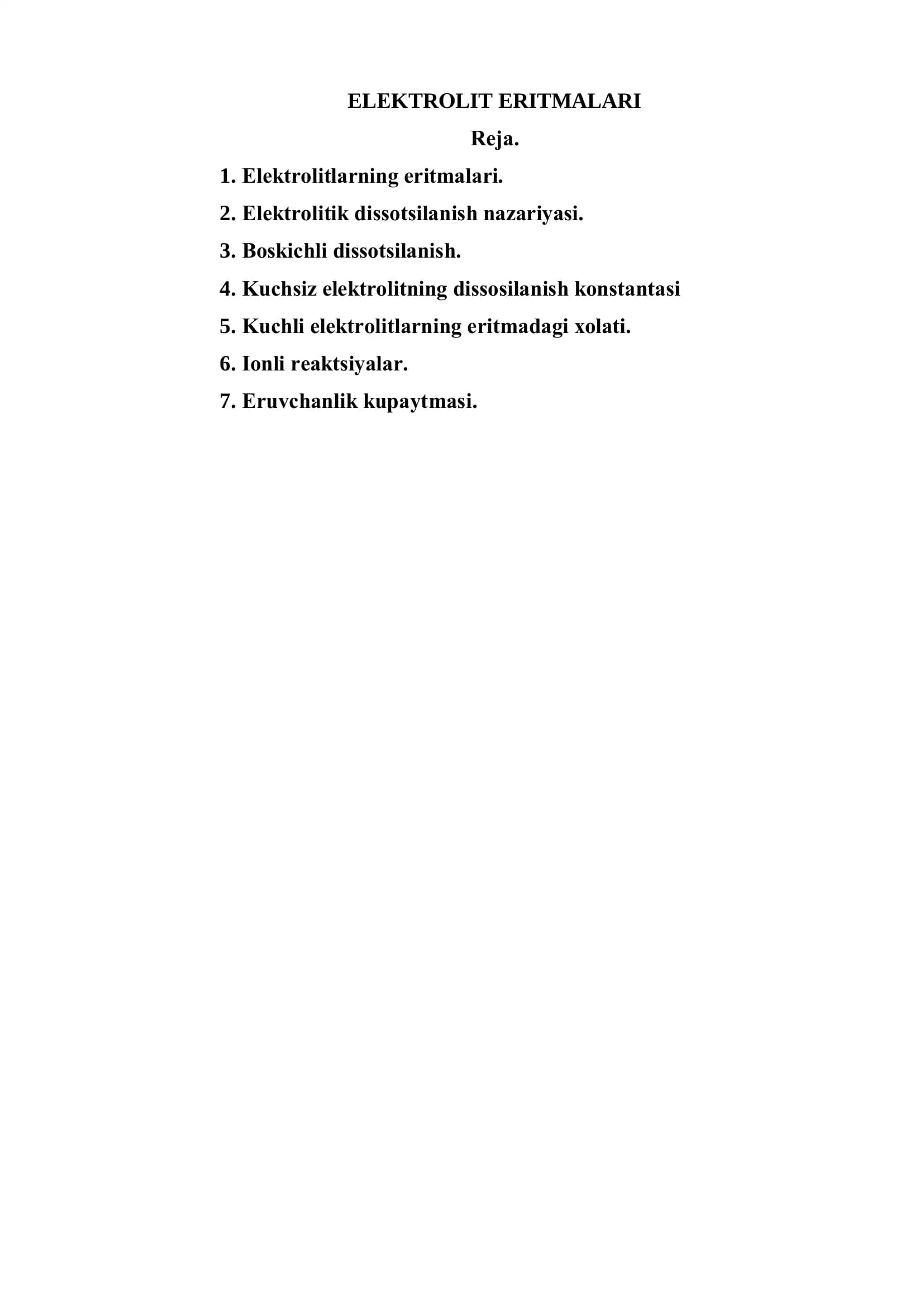 ELEKTROLIT ERITMALARI

Reja.

1. Elektrolitlarning eritmalari.
2. Elektrolitik dissotsilanish nazariyasi.
3. Boskichli dissotsilanish.
4. Kuchsiz elektrolitning dissosilanish konstantasi
5. Kuchli elektrolitlarning eritmadagi xolati.
6. Ionli reaktsiyalar.
7. Eruvchanlik kupaytmasi.